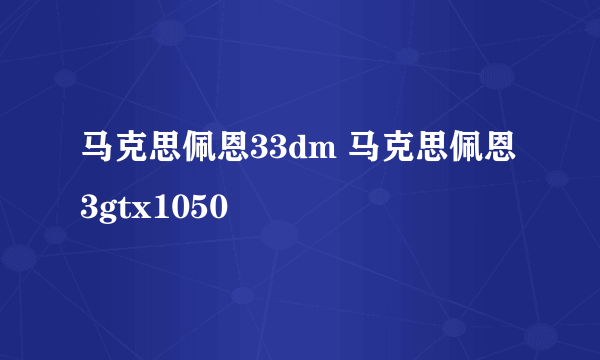 马克思佩恩33dm 马克思佩恩3gtx1050